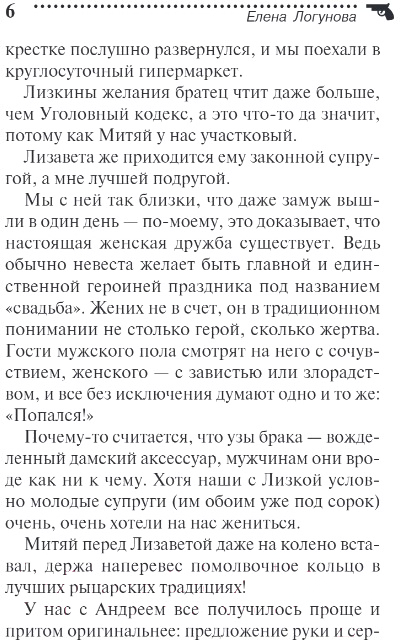 6 Елена Логунова

крестке послушно развернулся, и мы поехали в круглосуточный гипермаркет.

Лизкины желания братец чтит даже больше, чем Уголовный кодекс, а это что-то да значит, потому как Митяй у нас участковый.

Лизавета же приходится ему законной супругой, а мне лучшей подругой.

Мы с ней так близки, что даже замуж вышли в один день — по-моему, это доказывает, что настоящая женская дружба существует. Ведь обычно невеста желает быть главной и единственной героиней праздника под названием «свадьба». Жених не в счет, он в традиционном понимании не столько герой, сколько жертва. Гости мужского пола смотрят на него с сочувствием, женского — с завистью или злорадством, и все без исключения думают одно и то же: «Попался!»

Почему-то считается, что узы брака — вожделенный дамский аксессуар, мужчинам они вроде как ни к чему. Хотя наши с Лизкой условно молодые супруги (им обоим уже под сорок) очень, очень хотели на нас жениться.

Митяй перед Лизаветой даже на колено вставал, держа наперевес помолвочное кольцо в лучших рыцарских традициях!

У нас с Андреем все получилось проще и притом оригинальнее: предложение руки и сер-